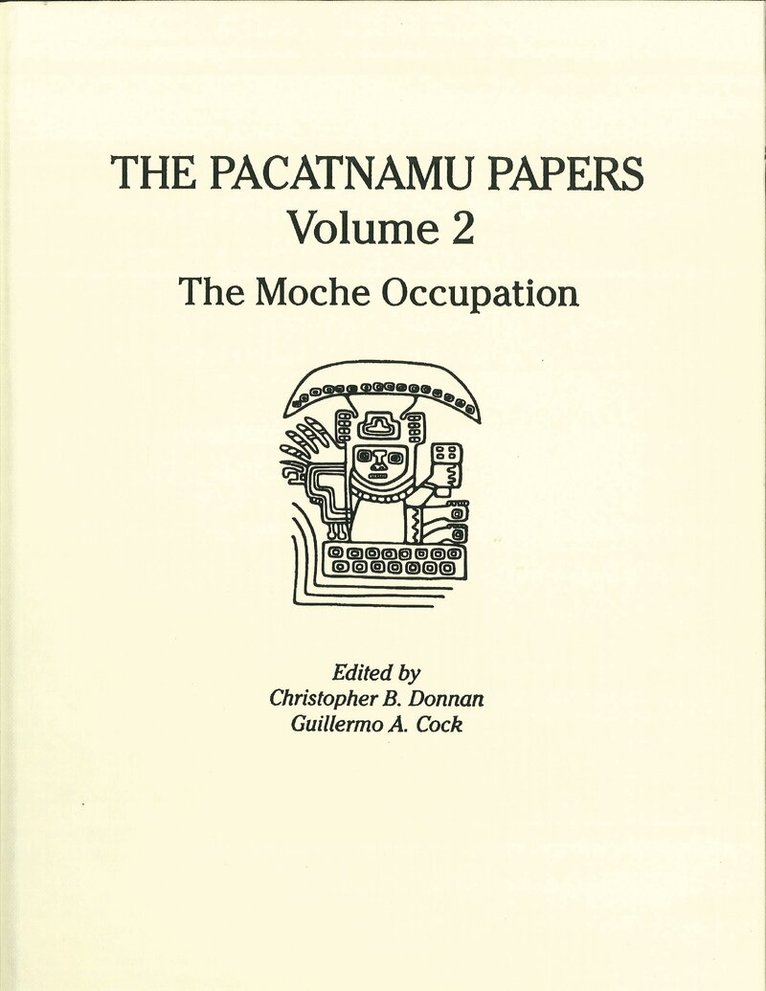 THE PACATNAMU PAPERS
Volume 2
The Moche Occupation

Edited by
Christopher B. Donnan
Guillermo A. Cock